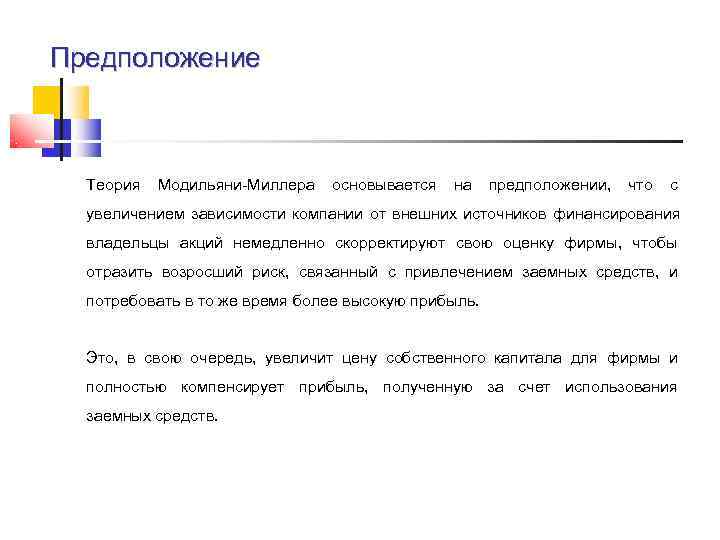 Предположение

Теория Модильяни-Миллера основывается на предположении, что с увеличением зависимости компании от внешних источников финансирования владельцы акций немедленно скорректируют свою оценку фирмы, чтобы отразить возросший риск, связанный с привлечением заемных средств, и потребовать в то же время более высокую прибыль.

Это, в свою очередь, увеличит цену собственного капитала для фирмы и полностью компенсирует прибыль, полученную за счет использования заемных средств.